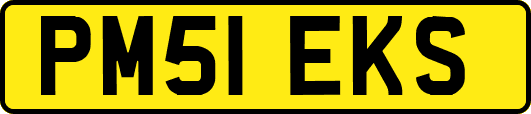 PM51 EKS